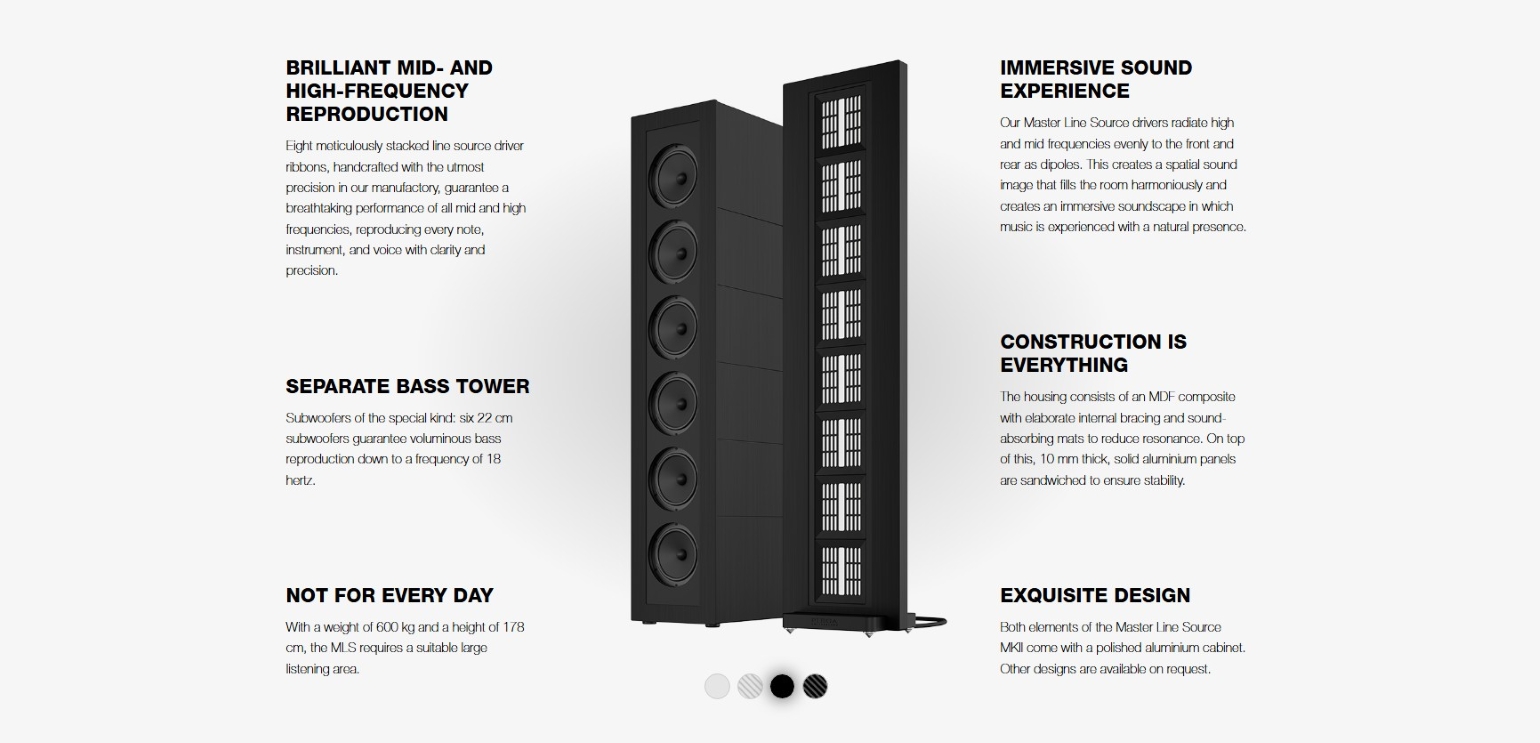 BRILLIANT MID- AND HIGH-FREQUENCY REPRODUCTION

Eight meticulously stacked line source driver ribbons, handcrafted with the utmost precision in our manufactory, guarantee a breathtaking performance of all mid and high frequencies, reproducing every note, instrument, and voice with clarity and precision.

SEPARATE BASS TOWER

Subwoofers of the special kind: six 22 cm subwoofers guarantee voluminous bass reproduction down to a frequency of 18 hertz.

NOT FOR EVERY DAY

With a weight of 600 kg and a height of 178 cm, the MLS requires a suitable large listening area.

IMMERSIVE SOUND EXPERIENCE

Our Master Line Source drivers radiate high and mid frequencies evenly to the front and rear as dipoles. This creates a spatial sound image that fills the room harmoniously and creates an immersive soundscape in which music is experienced with a natural presence.

CONSTRUCTION IS EVERYTHING

The housing consists of an MDF composite with elaborate internal bracing and sound-absorbing mats to reduce resonance. On top of this, 10 mm thick, solid aluminium panels are sandwiched to ensure stability.

EXQUISITE DESIGN

Both elements of the Master Line Source MKII come with a polished aluminium cabinet. Other designs are available on request.